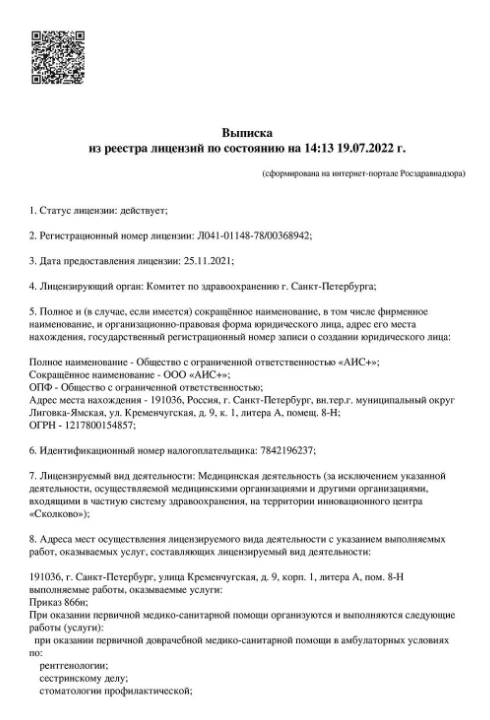 Выписка
из реестра лицензий по состоянию на 14:13 19.07.2022 г.

(сформирована на интернет-портале Росздравнадзора)

1. Статус лицензии: действует;

2. Регистрационный номер лицензии: Л041-01148-78/00368942;

3. Дата предоставления лицензии: 25.11.2021;

4. Лицензирующий орган: Комитет по здравоохранению г. Санкт-Петербурга;

5. Полное и (в случае, если имеется) сокращённое наименование, в том числе фирменное наименование, и организационно-правовая форма юридического лица, адрес его места нахождения, государственный регистрационный номер записи о создании юридического лица:

Полное наименование - Общество с ограниченной ответственностью «АИС+»;
Сокращённое наименование - ООО «АИС+»;
ОПФ - Общество с ограниченной ответственностью;
Адрес места нахождения - 191036, Россия, г. Санкт-Петербург, вн.тер.г. муниципальный округ Лиговка-Ямская, ул. Кременчугская, д. 9, к. 1, литера А, помещ. 8-Н;
ОГРН - 1217800154857;

6. Идентификационный номер налогоплательщика: 7842196237;

7. Лицензируемый вид деятельности: Медицинская деятельность (за исключением указанной деятельности, осуществляемой медицинскими организациями и другими организациями, входящими в частную систему здравоохранения, на территории инновационного центра «Сколково»);

8. Адреса мест осуществления лицензируемого вида деятельности с указанием выполняемых работ, оказываемых услуг, составляющих лицензируемый вид деятельности:

191036, г. Санкт-Петербург, улица Кременчугская, д. 9, корп. 1, литера А, пом. 8-Н
выполняемые работы, оказываемые услуги:
Приказ 866н;
При оказании первичной медико-санитарной помощи организуются и выполняются следующие работы (услуги):
при оказании первичной доврачебной медико-санитарной помощи в амбулаторных условиях по:
рентгенологии;
сестринскому делу;
стоматологии профилактической;